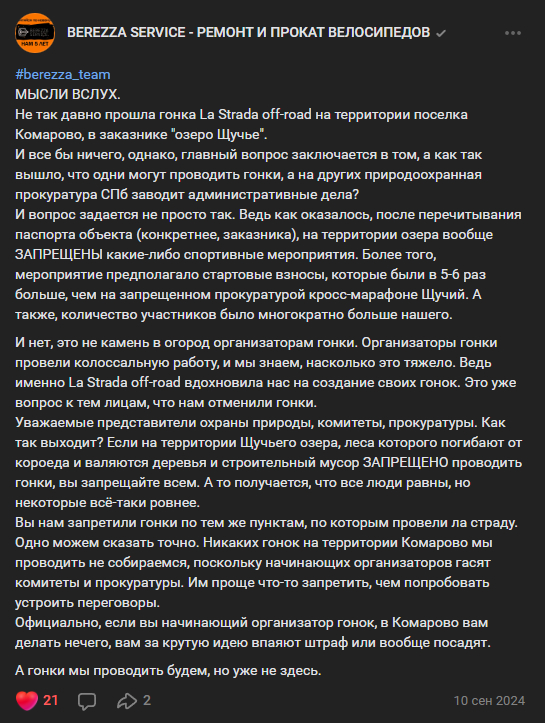 НАМ 5 ЛЕТ

BEREZZA SERVICE - РЕМОНТ И ПРОКАТ ВЕЛОСИПЕДОВ

#berezza_team
МЫСЛИ ВСЛУХ.
Не так давно прошла гонка La Strada off-road на территории поселка Комарово, в заказнике "озеро Щучье".
И все бы ничего, однако, главный вопрос заключается в том, а как так вышло, что одни могут проводить гонки, а на других природоохранная прокуратура СПб заводит административные дела?
И вопрос задается не просто так. Ведь как оказалось, после перечитывания паспорта объекта (конкретнее, заказника), на территории озера вообще ЗАПРЕЩЕНЫ какие-либо спортивные мероприятия. Более того, мероприятие предполагало стартовые взносы, которые были в 5-6 раз больше, чем на запрещенном прокуратурой кросс-марафоне Щучий. А также, количество участников было многократно больше нашего.

И нет, это не камень в огород организаторам гонки. Организаторы гонки провели колоссальную работу, и мы знаем, насколько это тяжело. Ведь именно La Strada off-road вдохновила нас на создание своих гонок. Это уже вопрос к тем лицам, что нам отменили гонки.
Уважаемые представители охраны природы, комитеты, прокуратуры. Как так выходит? Если на территории Щучьего озера, леса которого погибают от короеда и валяются деревья и строительный мусор ЗАПРЕЩЕНО проводить гонки, вы запрещайте всем. А то получается, что все люди равны, но некоторые всё-таки ровнее.
Вы нам запретили гонки по тем же пунктам, по которым провели ла страду.
Одно можем сказать точно. Никаких гонок на территории Комарово мы проводить не собираемся, поскольку начинающих организаторов гасят комитеты и прокуратуры. Им проще что-то запретить, чем попробовать устроить переговоры.
Официально, если вы начинающий организатор гонок, в Комарово вам делать нечего, вам за крутую идею впаяют штраф или вообще посадят.

А гонки мы проводить будем, но уже не здесь.

21 2 10 сен 2024